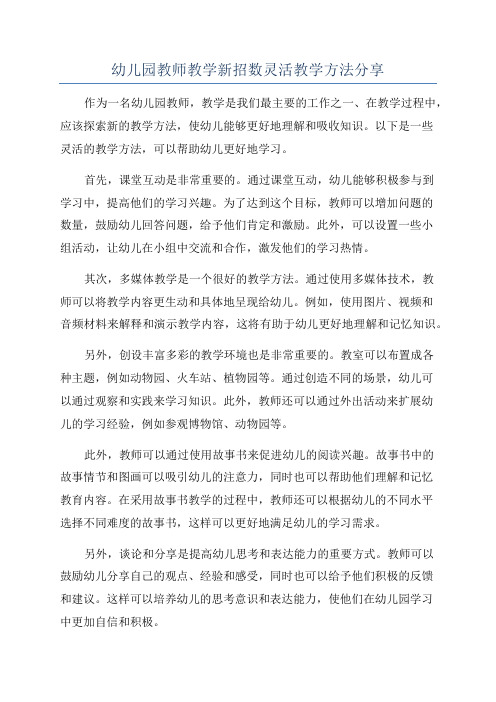 幼儿园教师教学新招数灵活教学方法分享

作为一名幼儿园教师，教学是我们最主要的工作之一、在教学过程中，应该探索新的教学方法，使幼儿能够更好地理解和吸收知识。以下是一些灵活的教学方法，可以帮助幼儿更好地学习。

首先，课堂互动是非常重要的。通过课堂互动，幼儿能够积极参与到学习中，提高他们的学习兴趣。为了达到这个目标，教师可以增加问题的数量，鼓励幼儿回答问题，给予他们肯定和激励。此外，可以设置一些小组活动，让幼儿在小组中交流和合作，激发他们的学习热情。

其次，多媒体教学是一个很好的教学方法。通过使用多媒体技术，教师可以将教学内容更生动和具体地呈现给幼儿。例如，使用图片、视频和音频材料来解释和演示教学内容，这将有助于幼儿更好地理解和记忆知识。

另外，创设丰富多彩的教学环境也是非常重要的。教室可以布置成各种主题，例如动物园、火车站、植物园等。通过创造不同的场景，幼儿可以通过观察和实践来学习知识。此外，教师还可以通过外出活动来扩展幼儿的学习经验，例如参观博物馆、动物园等。

此外，教师可以通过使用故事书来促进幼儿的阅读兴趣。故事书中的故事情节和图画可以吸引幼儿的注意力，同时也可以帮助他们理解和记忆教育内容。在采用故事书教学的过程中，教师还可以根据幼儿的不同水平选择不同难度的故事书，这样可以更好地满足幼儿的学习需求。

另外，谈论和分享是提高幼儿思考和表达能力的重要方式。教师可以鼓励幼儿分享自己的观点、经验和感受，同时也可以给予他们积极的反馈和建议。这样可以培养幼儿的思考意识和表达能力，使他们在幼儿园学习中更加自信和积极。